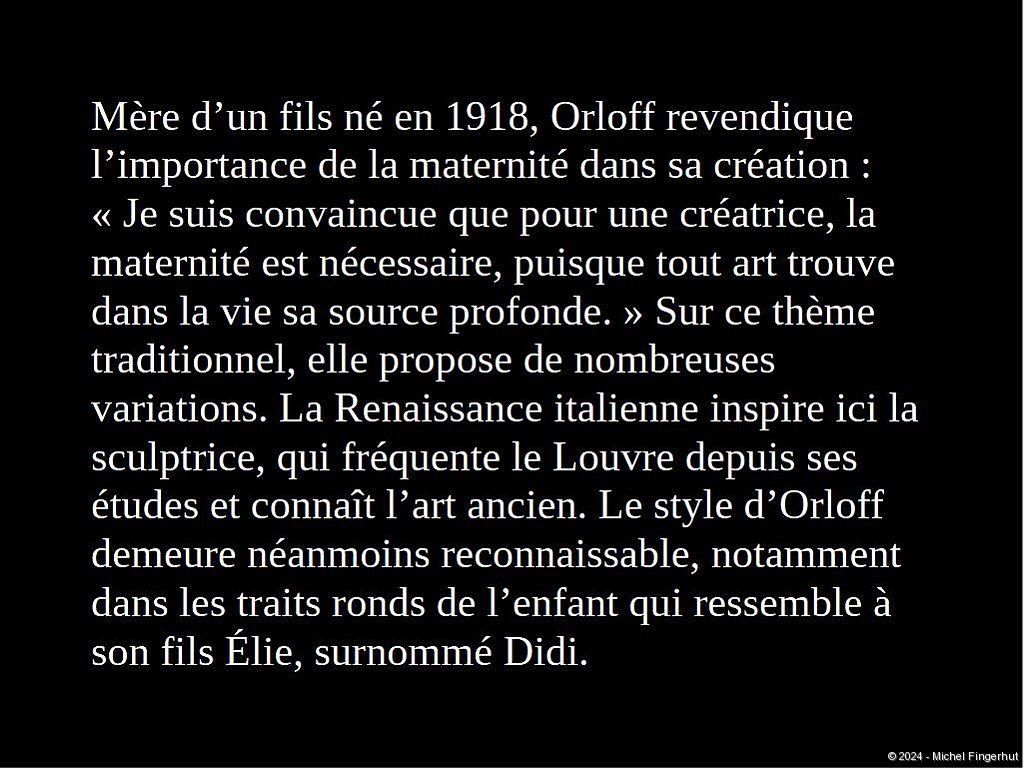 Mère d'un fils né en 1918, Orloff revendique l'importance de la maternité dans sa création : « Je suis convaincue que pour une créatrice, la maternité est nécessaire, puisque tout art trouve dans la vie sa source profonde. » Sur ce thème traditionnel, elle propose de nombreuses variations. La Renaissance italienne inspire ici la sculptrice, qui fréquente le Louvre depuis ses études et connaît l'art ancien. Le style d'Orloff demeure néanmoins reconnaissable, notamment dans les traits ronds de l'enfant qui ressemble à son fils Élie, surnommé Didi.

© 2024 - Michel Fingerhut